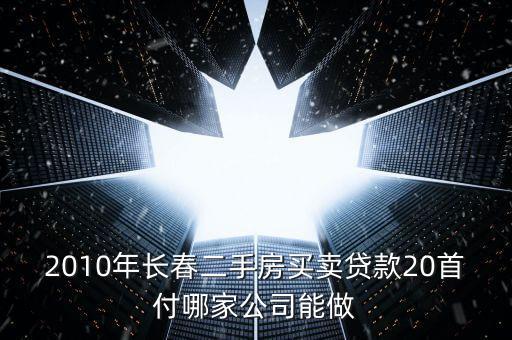 2010年长春二手房买卖贷款20首付哪家公司能做